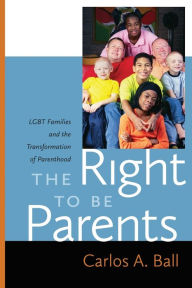 LGBT Families and the Transformation of Parenthood

THE Right TO BE Parents

Carlos A. Ball